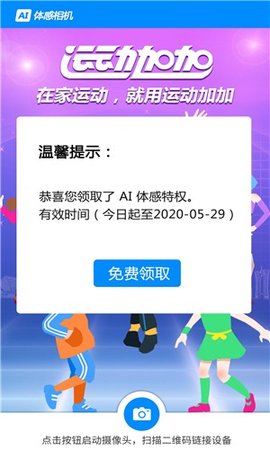 AI 体感相机

运动加加

在家运动，就用运动加加

温馨提示：

恭喜您领取了 AI 体感特权。
有效时间（今日起至2020-05-29）

免费领取

点击按钮启动摄像头，扫描二维码链接设备